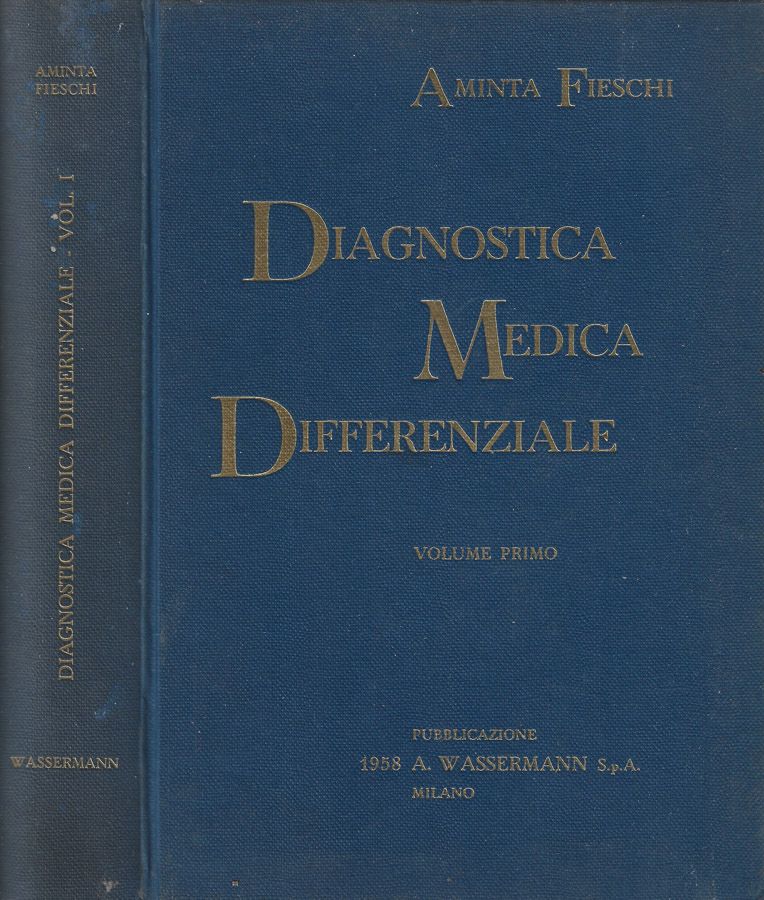 AMINTA
FIESCHI

DIAGNOSTICA MEDICA DIFFERENZIALE - VOL. I

WASSERMANN

AMINTA FIESCHI

DIAGNOSTICA
MEDICA
DIFFERENZIALE

VOLUME PRIMO

PUBBLICAZIONE
1958 A. WASSERMANN S.p.A.
MILANO